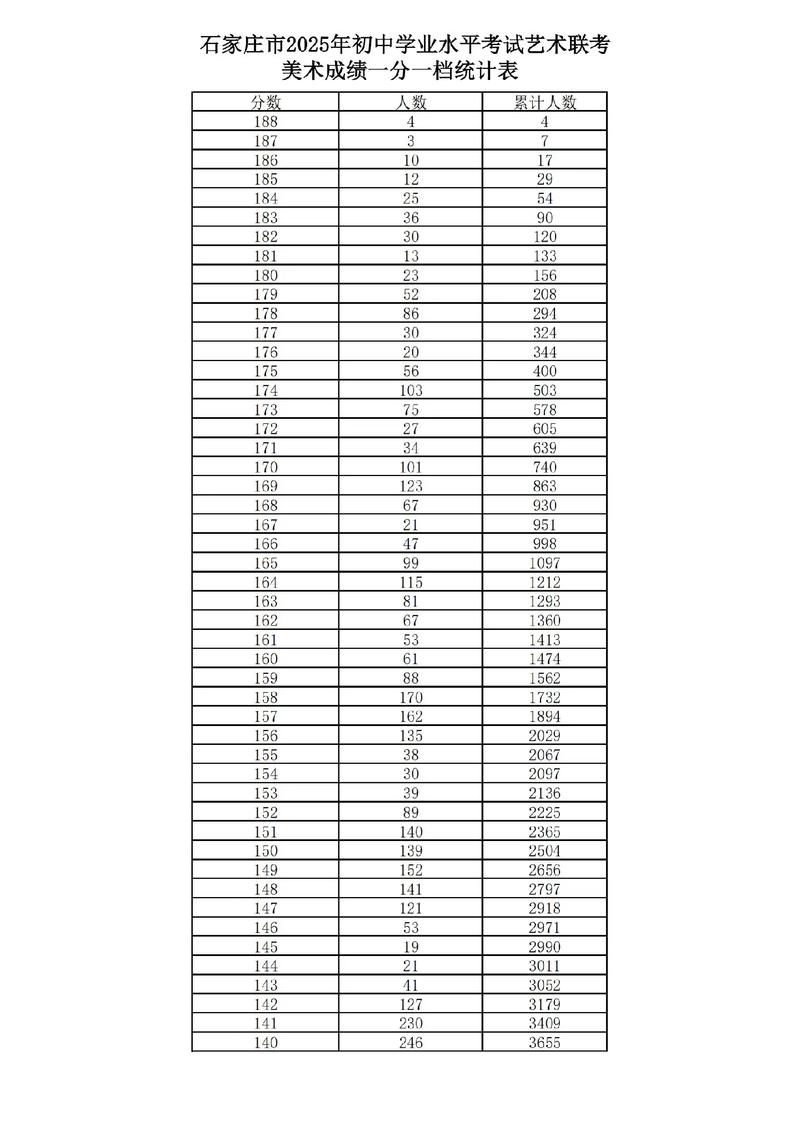 石家庄市2025年初中学业水平考试艺术联考
美术成绩一分一档统计表

| 分数 | 人数 | 累计人数 |
|---|---|---|
| 188 | 4 | 4 |
| 187 | 3 | 7 |
| 186 | 10 | 17 |
| 185 | 12 | 29 |
| 184 | 25 | 54 |
| 183 | 36 | 90 |
| 182 | 30 | 120 |
| 181 | 13 | 133 |
| 180 | 23 | 156 |
| 179 | 52 | 208 |
| 178 | 86 | 294 |
| 177 | 30 | 324 |
| 176 | 20 | 344 |
| 175 | 56 | 400 |
| 174 | 103 | 503 |
| 173 | 75 | 578 |
| 172 | 27 | 605 |
| 171 | 34 | 639 |
| 170 | 101 | 740 |
| 169 | 123 | 863 |
| 168 | 67 | 930 |
| 167 | 21 | 951 |
| 166 | 47 | 998 |
| 165 | 99 | 1097 |
| 164 | 115 | 1212 |
| 163 | 81 | 1293 |
| 162 | 67 | 1360 |
| 161 | 53 | 1413 |
| 160 | 61 | 1474 |
| 159 | 88 | 1562 |
| 158 | 170 | 1732 |
| 157 | 162 | 1894 |
| 156 | 135 | 2029 |
| 155 | 38 | 2067 |
| 154 | 30 | 2097 |
| 153 | 39 | 2136 |
| 152 | 89 | 2225 |
| 151 | 140 | 2365 |
| 150 | 139 | 2504 |
| 149 | 152 | 2656 |
| 148 | 141 | 2797 |
| 147 | 121 | 2918 |
| 146 | 53 | 2971 |
| 145 | 19 | 2990 |
| 144 | 21 | 3011 |
| 143 | 41 | 3052 |
| 142 | 127 | 3179 |
| 141 | 230 | 3409 |
| 140 | 246 | 3655 |